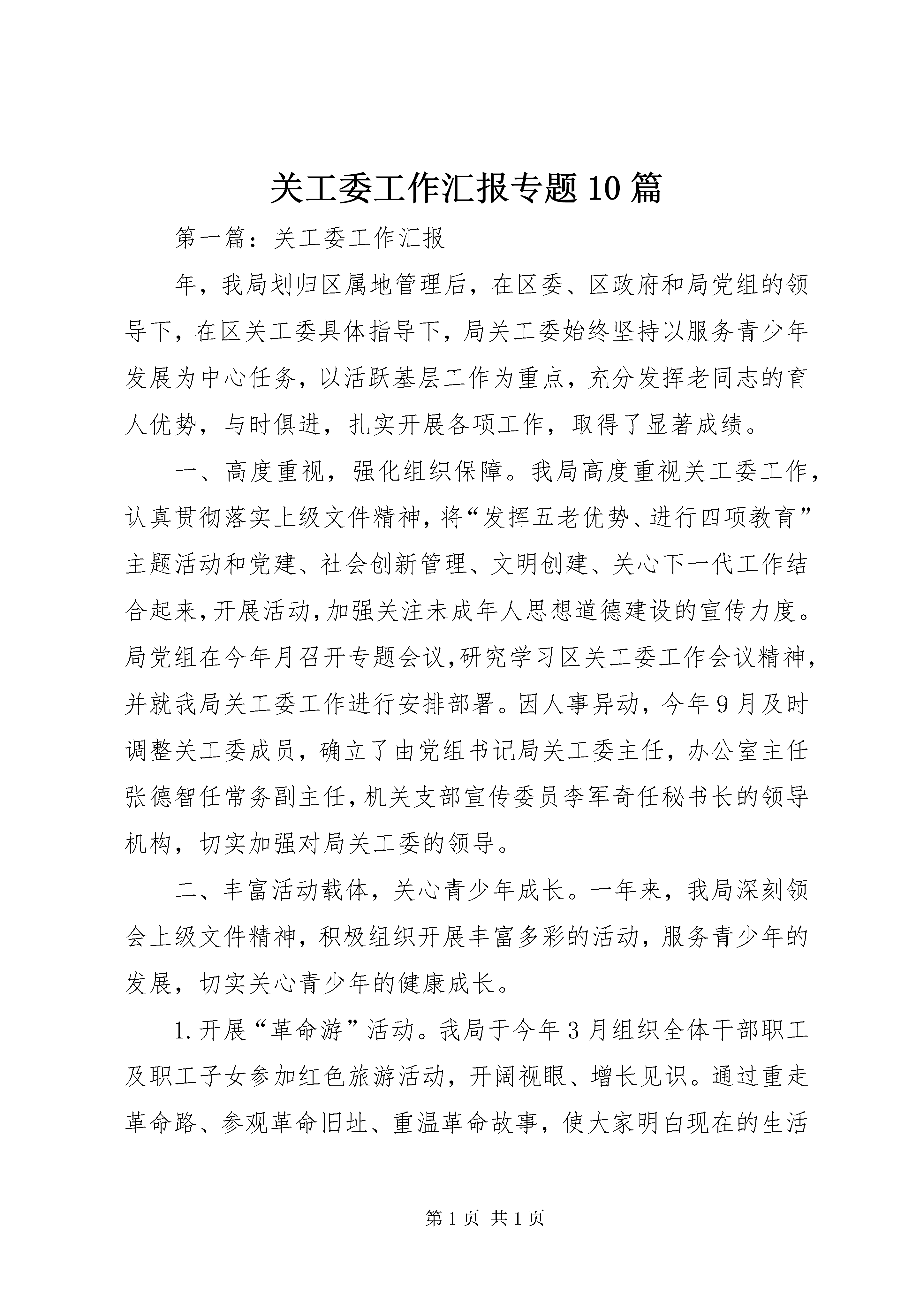 关工委工作汇报专题10篇

第一篇：关工委工作汇报

年，我局划归区属地管理后，在区委、区政府和局党组的领导下，在区关工委具体指导下，局关工委始终坚持以服务青少年发展为中心任务，以活跃基层工作为重点，充分发挥老同志的育人优势，与时俱进，扎实开展各项工作，取得了显著成绩。

一、高度重视，强化组织保障。我局高度重视关工委工作，认真贯彻落实上级文件精神，将“发挥五老优势、进行四项教育”主题活动和党建、社会创新管理、文明创建、关心下一代工作结合起来，开展活动，加强关注未成年人思想道德建设的宣传力度。局党组在今年月召开专题会议，研究学习区关工委工作会议精神，并就我局关工委工作进行安排部署。因人事异动，今年9月及时调整关工委成员，确立了由党组书记局关工委主任，办公室主任张德智任常务副主任，机关支部宣传委员李军奇任秘书长的领导机构，切实加强对局关工委的领导。

二、丰富活动载体，关心青少年成长。一年来，我局深刻领会上级文件精神，积极组织开展丰富多彩的活动，服务青少年的发展，切实关心青少年的健康成长。

1.开展“革命游”活动。我局于今年3月组织全体干部职工及职工子女参加红色旅游活动，开阔视眼、增长见识。通过重走革命路、参观革命旧址、重温革命故事，使大家明白现在的生活

第1页 共1页